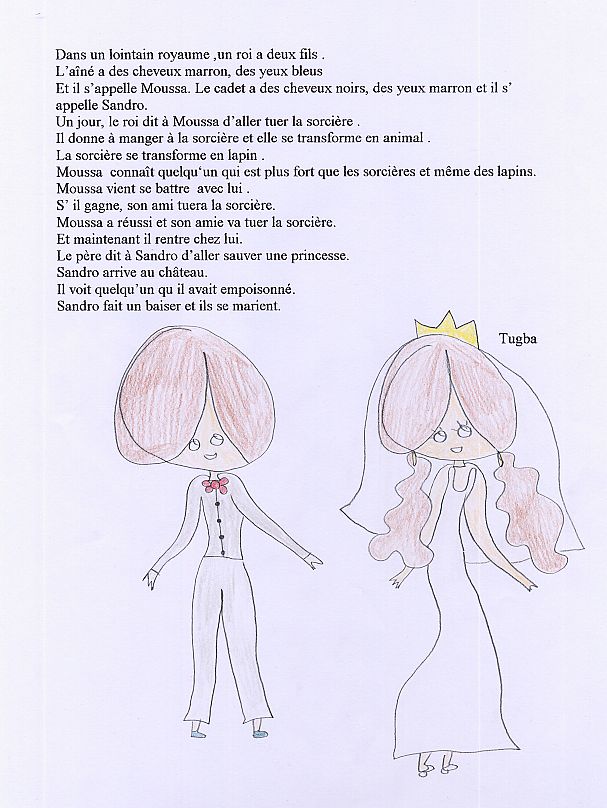 Dans un lointain royaume ,un roi a deux fils .
L'aîné a des cheveux marron, des yeux bleus
Et il s'appelle Moussa. Le cadet a des cheveux noirs, des yeux marron et il s' appelle Sandro.
Un jour, le roi dit à Moussa d'aller tuer la sorcière .
Il donne à manger à la sorcière et elle se transforme en animal .
La sorcière se transforme en lapin .
Moussa connaît quelqu'un qui est plus fort que les sorcières et même des lapins.
Moussa vient se battre avec lui .
S' il gagne, son ami tuera la sorcière.
Moussa a réussi et son amie va tuer la sorcière.
Et maintenant il rentre chez lui.
Le père dit à Sandro d'aller sauver une princesse.
Sandro arrive au château.
Il voit quelqu'un qu il avait empoisonné.
Sandro fait un baiser et ils se marient.

Tugba